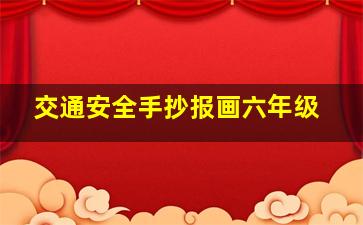 交通安全手抄报画六年级